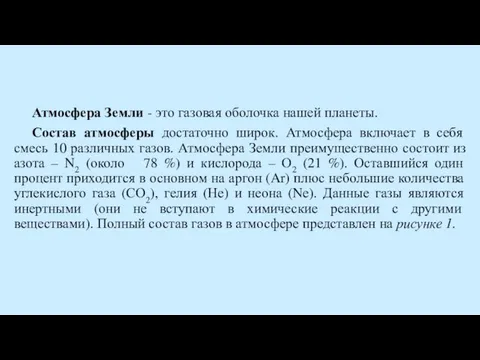 Атмосфера Земли - это газовая оболочка нашей планеты.

Состав атмосферы достаточно широк. Атмосфера включает в себя смесь 10 различных газов. Атмосфера Земли преимущественно состоит из азота – $N_2$ (около 78 %) и кислорода – $O_2$ (21 %). Оставшийся один процент приходится в основном на аргон (Ar) плюс небольшие количества углекислого газа ($CO_2$), гелия (He) и неона (Ne). Данные газы являются инертными (они не вступают в химические реакции с другими веществами). Полный состав газов в атмосфере представлен на рисунке 1.